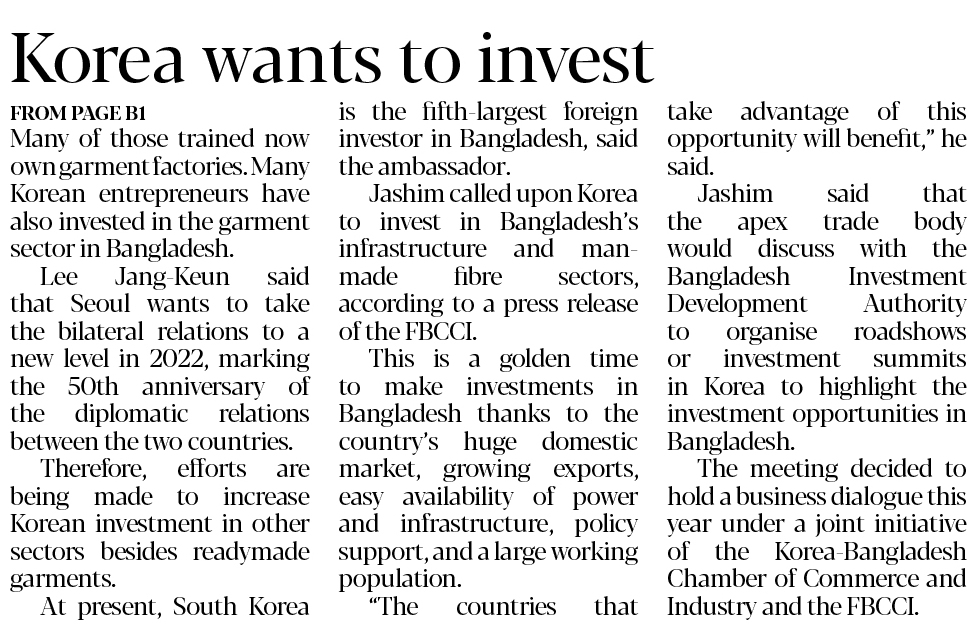 Korea wants to invest

FROM PAGE B1

Many of those trained now own garment factories. Many Korean entrepreneurs have also invested in the garment sector in Bangladesh.

Lee Jang-Keun said that Seoul wants to take the bilateral relations to a new level in 2022, marking the 50th anniversary of the diplomatic relations between the two countries.

Therefore, efforts are being made to increase Korean investment in other sectors besides readymade garments.

At present, South Korea is the fifth-largest foreign investor in Bangladesh, said the ambassador.

Jashim called upon Korea to invest in Bangladesh's infrastructure and man-made fibre sectors, according to a press release of the FBCCI.

This is a golden time to make investments in Bangladesh thanks to the country's huge domestic market, growing exports, easy availability of power and infrastructure, policy support, and a large working population.

"The countries that take advantage of this opportunity will benefit," he said.

Jashim said that the apex trade body would discuss with the Bangladesh Investment Development Authority to organise roadshows or investment summits in Korea to highlight the investment opportunities in Bangladesh.

The meeting decided to hold a business dialogue this year under a joint initiative of the Korea-Bangladesh Chamber of Commerce and Industry and the FBCCI.